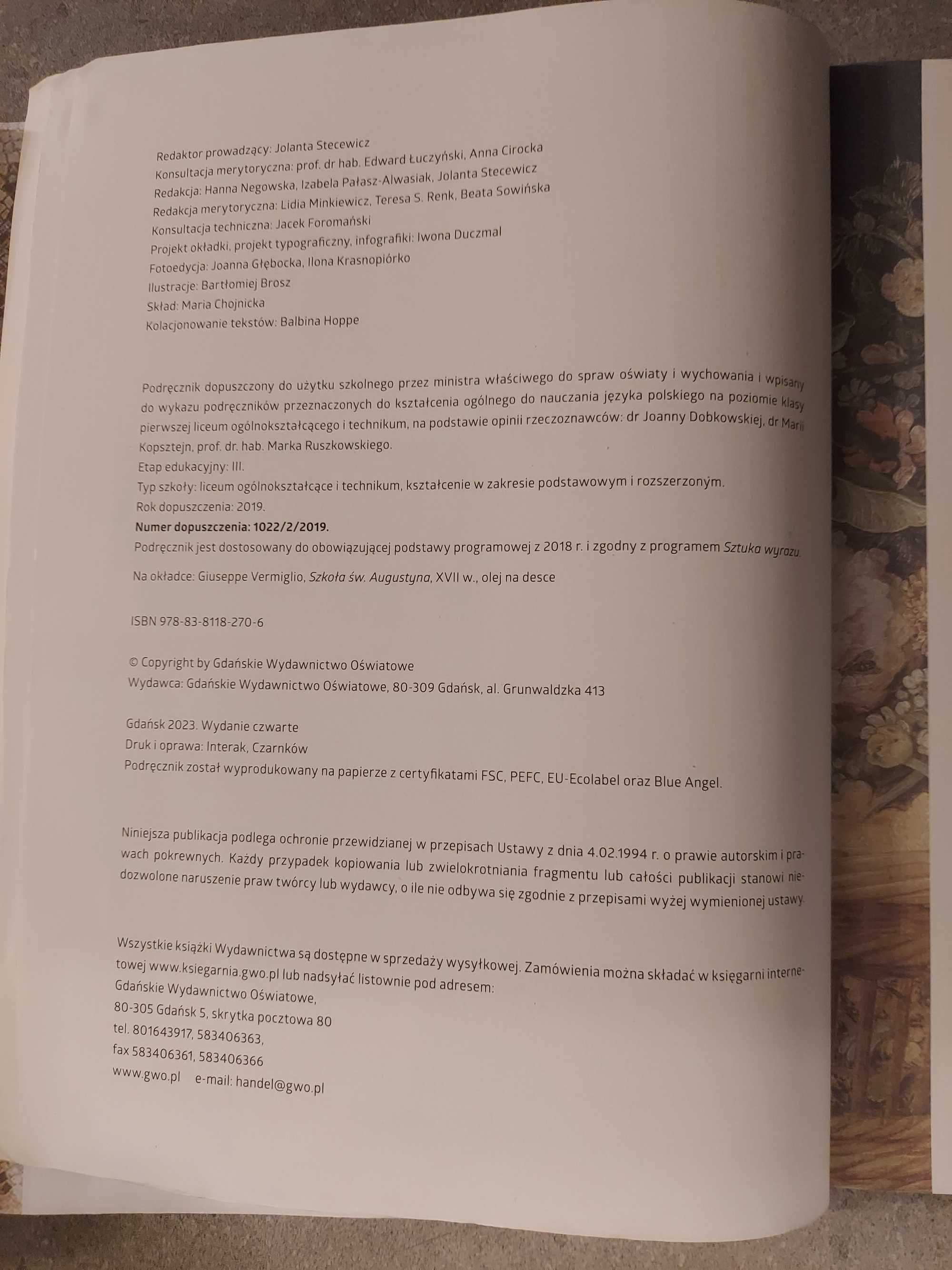 Redaktor prowadzący: Jolanta Stecewicz
Konsultacja merytoryczna: prof. dr hab. Edward Łuczyński, Anna Cirocka
Redakcja: Hanna Negowska, Izabela Pałasz-Alwasiak, Jolanta Stecewicz
Redakcja merytoryczna: Lidia Minkiewicz, Teresa S. Renk, Beata Sowińska
Konsultacja techniczna: Jacek Foromański
Projekt okładki, projekt typograficzny, infografiki: Iwona Duczmal
Fotoedycja: Joanna Głębocka, Ilona Krasnopiórko
Ilustracje: Bartłomiej Brosz
Skład: Maria Chojnicka
Kolacjonowanie tekstów: Balbina Hoppe

Podręcznik dopuszczony do użytku szkolnego przez ministra właściwego do spraw oświaty i wychowania i wpisany do wykazu podręczników przeznaczonych do kształcenia ogólnego do nauczania języka polskiego na poziomie klasy pierwszej liceum ogólnokształcącego i technikum, na podstawie opinii rzeczoznawców: dr Joanny Dobkowskiej, dr Marii Kopsztejn, prof. dr. hab. Marka Ruszkowskiego.
Etap edukacyjny: III.
Typ szkoły: liceum ogólnokształcące i technikum, kształcenie w zakresie podstawowym i rozszerzonym.
Rok dopuszczenia: 2019.
Numer dopuszczenia: 1022/2/2019.
Podręcznik jest dostosowany do obowiązującej podstawy programowej z 2018 r. i zgodny z programem Sztuka wyrazu.
Na okładce: Giuseppe Vermiglio, Szkoła św. Augustyna, XVII w., olej na desce

ISBN 978-83-8118-270-6

© Copyright by Gdańskie Wydawnictwo Oświatowe
Wydawca: Gdańskie Wydawnictwo Oświatowe, 80-309 Gdańsk, al. Grunwaldzka 413

Gdańsk 2023. Wydanie czwarte
Druk i oprawa: Interak, Czarnków
Podręcznik został wyprodukowany na papierze z certyfikatami FSC, PEFC, EU-Ecolabel oraz Blue Angel.

Niniejsza publikacja podlega ochronie przewidzianej w przepisach Ustawy z dnia 4.02.1994 r. o prawie autorskim i prawach pokrewnych. Każdy przypadek kopiowania lub zwielokrotniania fragmentu lub całości publikacji stanowi niedozwolone naruszenie praw twórcy lub wydawcy, o ile nie odbywa się zgodnie z przepisami wyżej wymienionej ustawy.

Wszystkie książki Wydawnictwa są dostępne w sprzedaży wysyłkowej. Zamówienia można składać w księgarni internetowej www.ksiegarnia.gwo.pl lub nadsyłać listownie pod adresem:
Gdańskie Wydawnictwo Oświatowe,
80-305 Gdańsk 5, skrytka pocztowa 80
tel. 801643917, 583406363,
fax 583406361, 583406366
www.gwo.pl e-mail: handel@gwo.pl